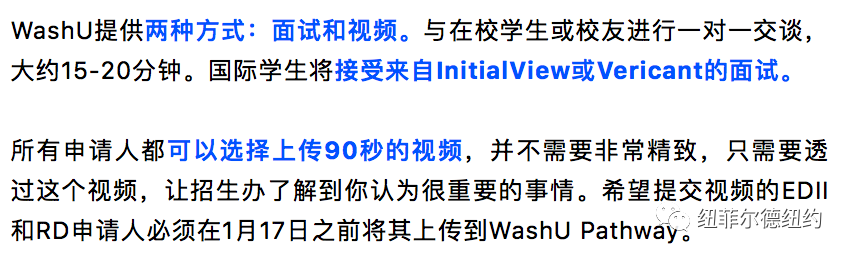 WashU提供两种方式：面试和视频。与在校学生或校友进行一对一交谈，大约15-20分钟。国际学生将接受来自InitialView或Vericant的面试。

所有申请人都可以选择上传90秒的视频，并不需要非常精致，只需要透过这个视频，让招生办了解到你认为很重要的事情。希望提交视频的EDII和RD申请人必须在1月17日之前将其上传到WashU Pathway。

纽菲尔德纽约